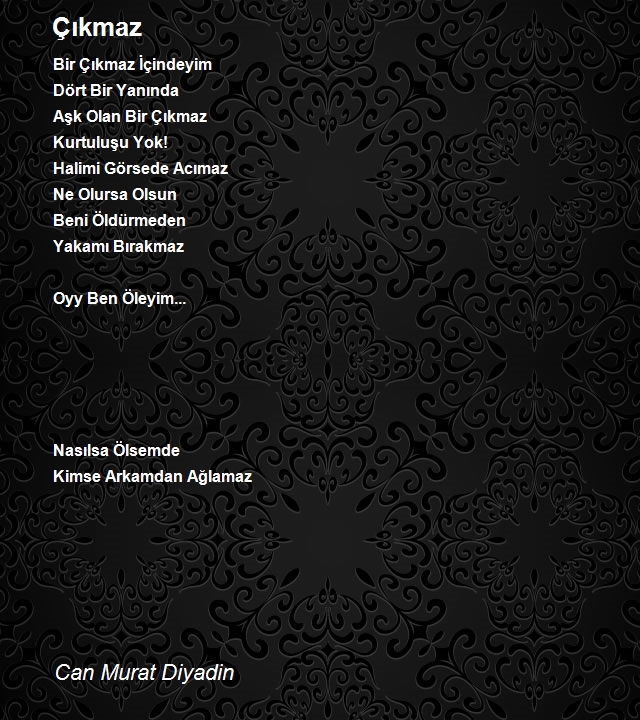 Çıkmaz

Bir Çıkmaz İçindeyim
Dört Bir Yanında
Aşk Olan Bir Çıkmaz
Kurtuluşu Yok!
Halimi Görsede Acımaz
Ne Olursa Olsun
Beni Öldürmeden
Yakamı Bırakmaz

Oyy Ben Öleyim...

Nasılsa Ölsemde
Kimse Arkamdan Ağlamaz

Can Murat Diyadin